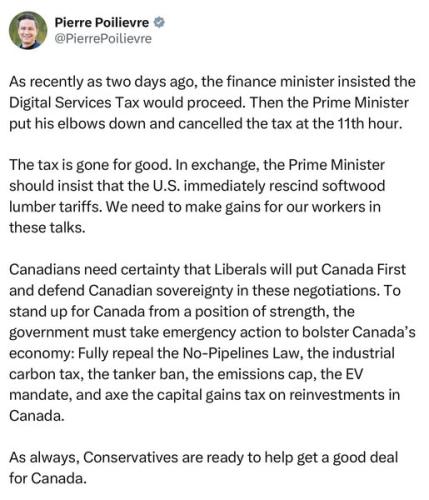 Pierre Poilievre
@PierrePoilievre

As recently as two days ago, the finance minister insisted the Digital Services Tax would proceed. Then the Prime Minister put his elbows down and cancelled the tax at the 11th hour.

The tax is gone for good. In exchange, the Prime Minister should insist that the U.S. immediately rescind softwood lumber tariffs. We need to make gains for our workers in these talks.

Canadians need certainty that Liberals will put Canada First and defend Canadian sovereignty in these negotiations. To stand up for Canada from a position of strength, the government must take emergency action to bolster Canada's economy: Fully repeal the No-Pipelines Law, the industrial carbon tax, the tanker ban, the emissions cap, the EV mandate, and axe the capital gains tax on reinvestments in Canada.

As always, Conservatives are ready to help get a good deal for Canada.